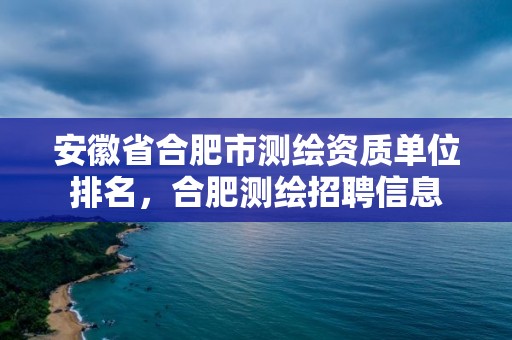 安徽省合肥市测绘资质单位排名，合肥测绘招聘信息